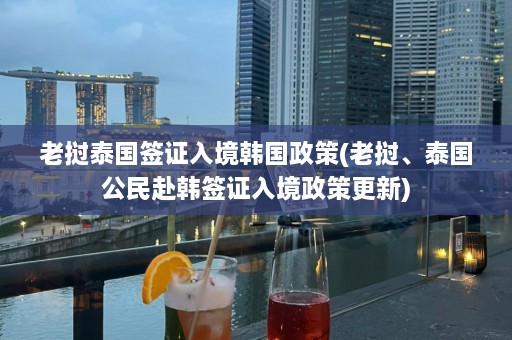 老挝泰国签证入境韩国政策(老挝、泰国公民赴韩签证入境政策更新)